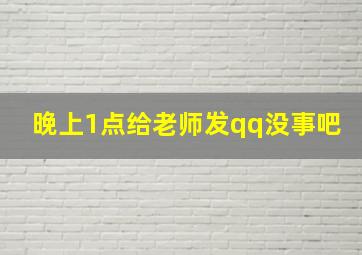 晚上1点给老师发qq没事吧